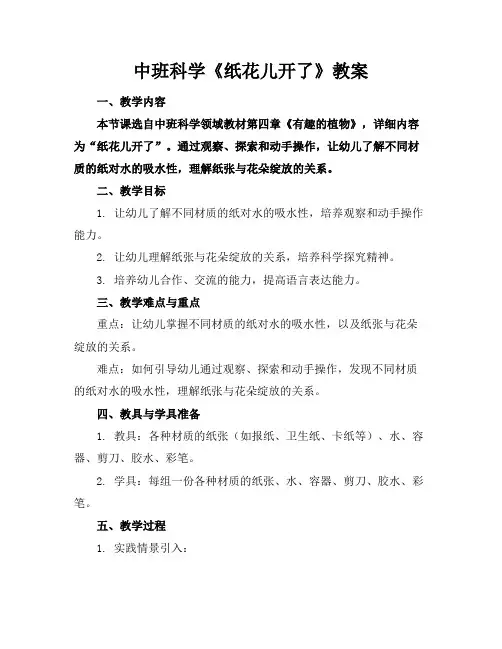 中班科学《纸花儿开了》教案

一、教学内容

本节课选自中班科学领域教材第四章《有趣的植物》，详细内容为“纸花儿开了”。通过观察、探索和动手操作，让幼儿了解不同材质的纸对水的吸水性，理解纸张与花朵绽放的关系。

二、教学目标

1. 让幼儿了解不同材质的纸对水的吸水性，培养观察和动手操作能力。

2. 让幼儿理解纸张与花朵绽放的关系，培养科学探究精神。

3. 培养幼儿合作、交流的能力，提高语言表达能力。

三、教学难点与重点

重点：让幼儿掌握不同材质的纸对水的吸水性，以及纸张与花朵绽放的关系。

难点：如何引导幼儿通过观察、探索和动手操作，发现不同材质的纸对水的吸水性，理解纸张与花朵绽放的关系。

四、教具与学具准备

1. 教具：各种材质的纸张（如报纸、卫生纸、卡纸等）、水、容器、剪刀、胶水、彩笔。

2. 学具：每组一份各种材质的纸张、水、容器、剪刀、胶水、彩笔。

五、教学过程

1. 实践情景引入：